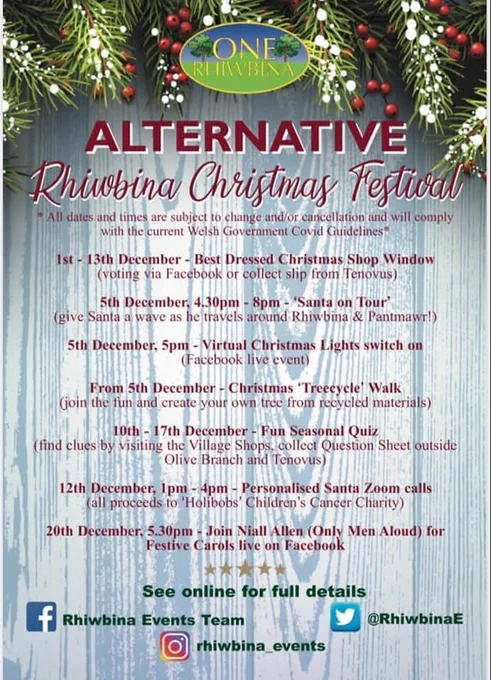 ONE
RHIWBINA

ALTERNATIVE

Rhiwbina Christmas Festival

* All dates and times are subject to change and/or cancellation and will comply with the current Welsh Government Covid Guidelines*

1st - 13th December - Best Dressed Christmas Shop Window
(voting via Facebook or collect slip from Tenovus)

5th December, 4.30pm - 8pm - 'Santa on Tour'
(give Santa a wave as he travels around Rhiwbina & Pantmawr!)

5th December, 5pm - Virtual Christmas Lights switch on
(Facebook live event)

From 5th December - Christmas 'Treecycle' Walk
(join the fun and create your own tree from recycled materials)

10th - 17th December - Fun Seasonal Quiz
(find clues by visiting the Village Shops, collect Question Sheet outside Olive Branch and Tenovus)

12th December, 1pm - 4pm - Personalised Santa Zoom calls
(all proceeds to 'Holibobs' Children's Cancer Charity)

20th December, 5.30pm - Join Niall Allen (Only Men Aloud) for Festive Carols live on Facebook

See online for full details

Rhiwbina Events Team

@RhiwbinaE

rhiwbina_events